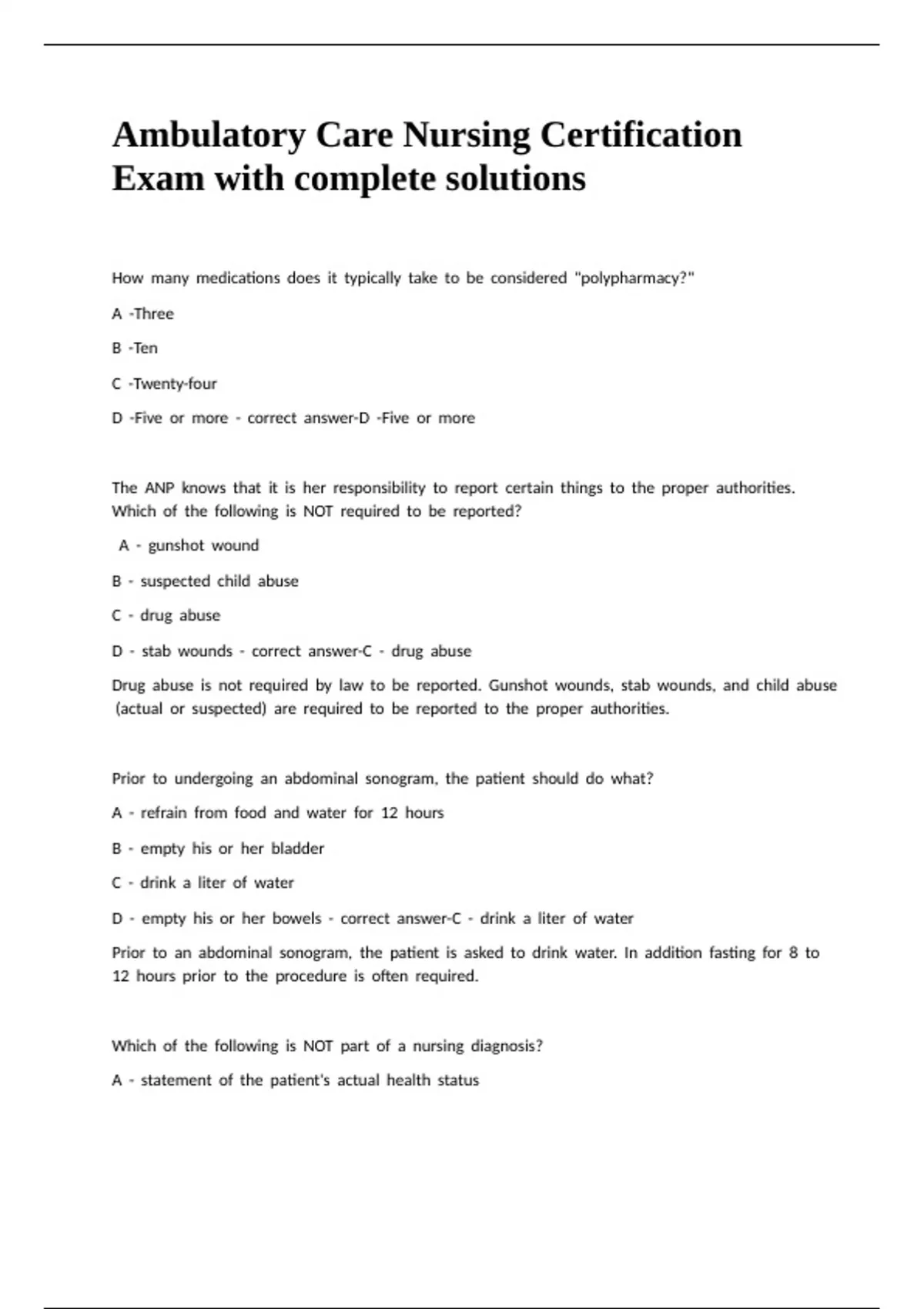 Ambulatory Care Nursing Certification Exam with complete solutions

How many medications does it typically take to be considered "polypharmacy?"

A -Three

B -Ten

C -Twenty-four

D -Five or more - correct answer-D -Five or more

The ANP knows that it is her responsibility to report certain things to the proper authorities. Which of the following is NOT required to be reported?

A - gunshot wound

B - suspected child abuse

C - drug abuse

D - stab wounds - correct answer-C - drug abuse

Drug abuse is not required by law to be reported. Gunshot wounds, stab wounds, and child abuse (actual or suspected) are required to be reported to the proper authorities.

Prior to undergoing an abdominal sonogram, the patient should do what?

A - refrain from food and water for 12 hours

B - empty his or her bladder

C - drink a liter of water

D - empty his or her bowels - correct answer-C - drink a liter of water

Prior to an abdominal sonogram, the patient is asked to drink water. In addition fasting for 8 to 12 hours prior to the procedure is often required.

Which of the following is NOT part of a nursing diagnosis?

A - statement of the patient's actual health status